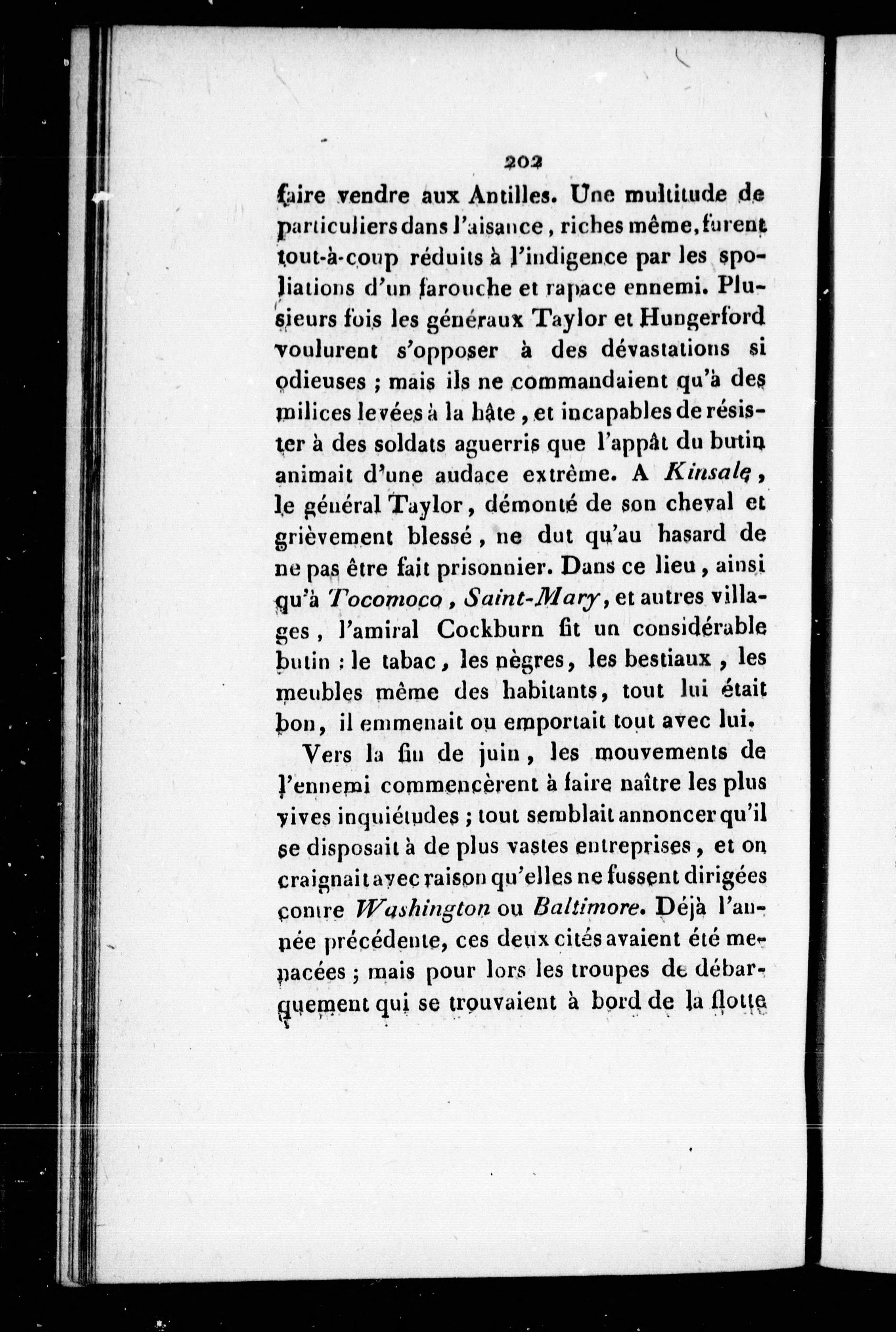 202

faire vendre aux Antilles. Une multitude de particuliers dans l'aisance, riches même, furent tout-à-coup réduits à l'indigence par les spoliations d'un farouche et rapace ennemi. Plusieurs fois les généraux Taylor et Hungerford voulurent s'opposer à des dévastations si odieuses ; mais ils ne commandaient qu'à des milices levées à la hâte, et incapables de résister à des soldats aguerris que l'appât du butin animait d'une audace extrême. A Kinsale, le général Taylor, démonté de son cheval et grièvement blessé, ne dut qu'au hasard de ne pas être fait prisonnier. Dans ce lieu, ainsi qu'à Tocomoco, Saint-Mary, et autres villages, l'amiral Cockburn fit un considérable butin : le tabac, les nègres, les bestiaux, les meubles même des habitants, tout lui était bon, il emmenait ou emportait tout avec lui.

Vers la fin de juin, les mouvements de l'ennemi commencèrent à faire naître les plus vives inquiétudes ; tout semblait annoncer qu'il se disposait à de plus vastes entreprises, et on craignait avec raison qu'elles ne fussent dirigées contre Washington ou Baltimore. Déjà l'année précédente, ces deux cités avaient été menacées ; mais pour lors les troupes de débarquement qui se trouvaient à bord de la flotte